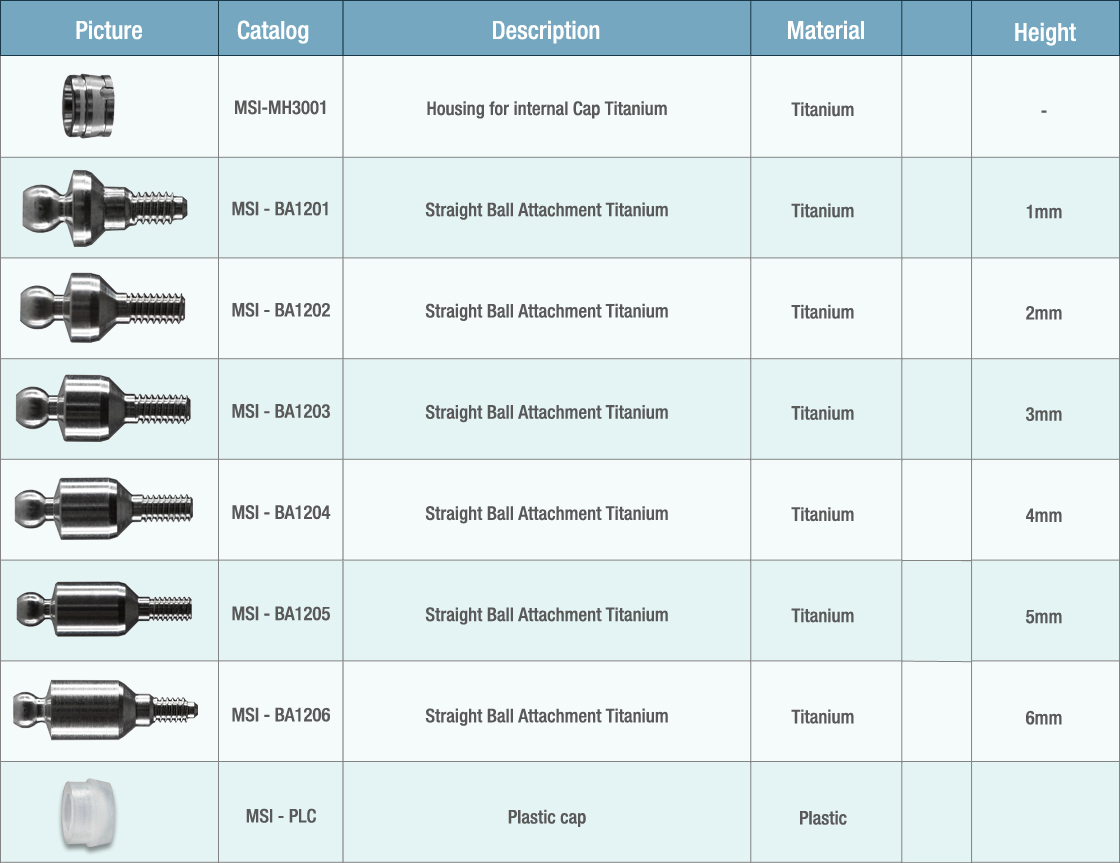 | Picture | Catalog | Description | Material |  | Height |
|---|---|---|---|---|---|
|  | MSI-MH3001 | Housing for internal Cap Titanium | Titanium |  | - |
|  | MSI - BA1201 | Straight Ball Attachment Titanium | Titanium |  | 1mm |
|  | MSI - BA1202 | Straight Ball Attachment Titanium | Titanium |  | 2mm |
|  | MSI - BA1203 | Straight Ball Attachment Titanium | Titanium |  | 3mm |
|  | MSI - BA1204 | Straight Ball Attachment Titanium | Titanium |  | 4mm |
|  | MSI - BA1205 | Straight Ball Attachment Titanium | Titanium |  | 5mm |
|  | MSI - BA1206 | Straight Ball Attachment Titanium | Titanium |  | 6mm |
|  | MSI - PLC | Plastic cap | Plastic |  |  |